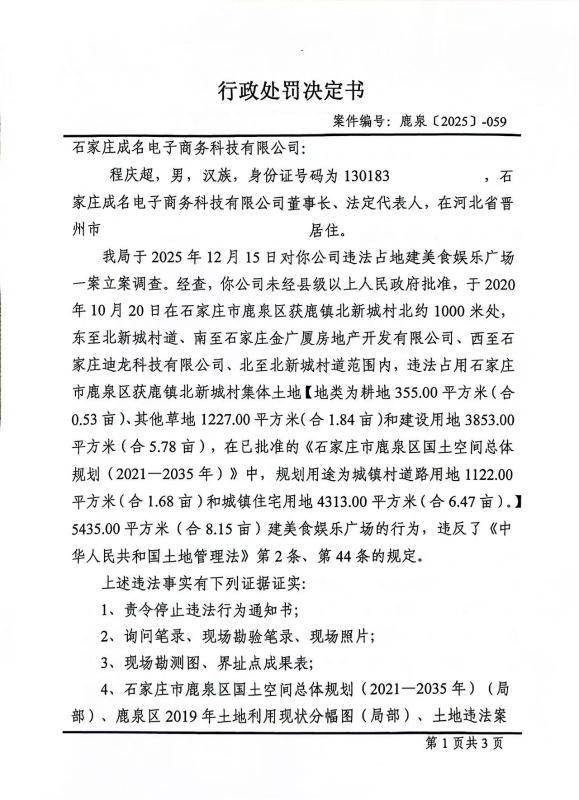 行政处罚决定书

案件编号：鹿泉〔2025〕-059

石家庄成名电子商务科技有限公司：

程庆超，男，汉族，身份证号码为 130183 ，石家庄成名电子商务科技有限公司董事长、法定代表人，在河北省晋州市 居住。

我局于 2025 年 12 月 15 日对你公司违法占地建美食娱乐广场一案立案调查。经查，你公司未经县级以上人民政府批准，于 2020 年 10 月 20 日在石家庄市鹿泉区获鹿镇北新城村北约 1000 米处，东至北新城村道、南至石家庄金广厦房地产开发有限公司、西至石家庄迪龙科技有限公司、北至北新城村道范围内，违法占用石家庄市鹿泉区获鹿镇北新城村集体土地【地类为耕地 355.00 平方米（合 0.53 亩）、其他草地 1227.00 平方米（合 1.84 亩）和建设用地 3853.00 平方米（合 5.78 亩），在已批准的《石家庄市鹿泉区国土空间总体规划（2021—2035 年）》中，规划用途为城镇村道路用地 1122.00 平方米（合 1.68 亩）和城镇住宅用地 4313.00 平方米（合 6.47 亩）。】5435.00 平方米（合 8.15 亩）建美食娱乐广场的行为，违反了《中华人民共和国土地管理法》第 2 条、第 44 条的规定。

上述违法事实有下列证据证实：

1、责令停止违法行为通知书；

2、询问笔录、现场勘验笔录、现场照片；

3、现场勘测图、界址点成果表；

4、石家庄市鹿泉区国土空间总体规划（2021—2035 年）（局部）、鹿泉区 2019 年土地利用现状分幅图（局部）、土地违法案

第 1 页共 3 页